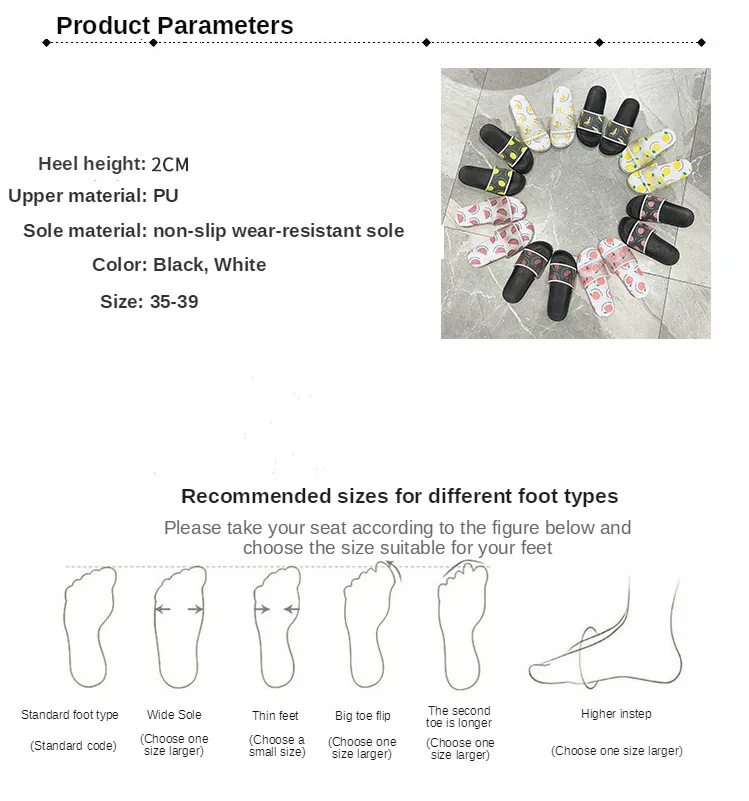 Product Parameters

Heel height: 2CM
Upper material: PU
Sole material: non-slip wear-resistant sole
Color: Black, White
Size: 35-39

Recommended sizes for different foot types

Please take your seat according to the figure below and choose the size suitable for your feet

Standard foot type
(Standard code)

Wide Sole
(Choose one size larger)

Thin feet
(Choose a small size)

Big toe flip
(Choose one size larger)

The second toe is longer
(Choose one size larger)

Higher instep
(Choose one size larger)